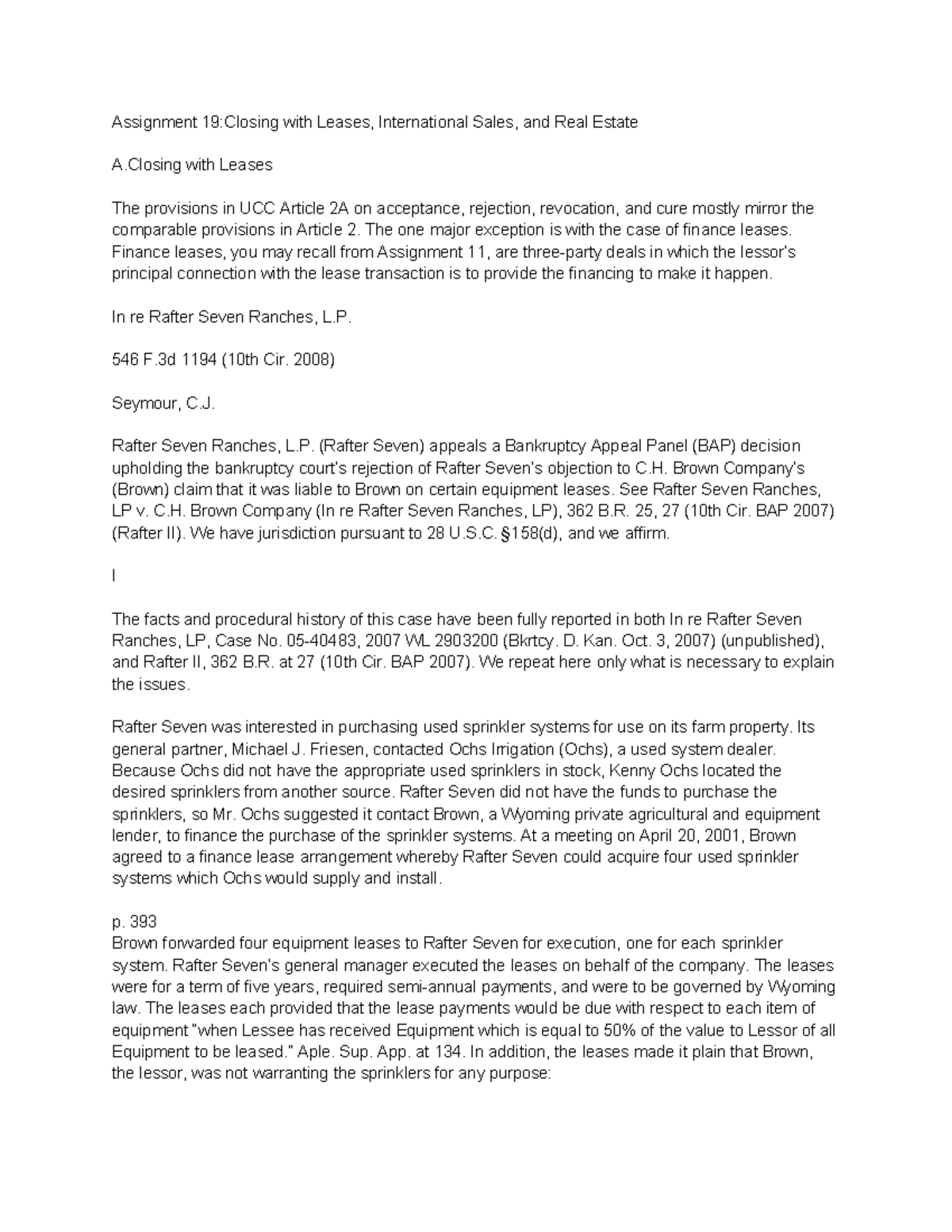 Assignment 19:Closing with Leases, International Sales, and Real Estate

A.Closing with Leases

The provisions in UCC Article 2A on acceptance, rejection, revocation, and cure mostly mirror the comparable provisions in Article 2. The one major exception is with the case of finance leases. Finance leases, you may recall from Assignment 11, are three-party deals in which the lessor's principal connection with the lease transaction is to provide the financing to make it happen.

In re Rafter Seven Ranches, L.P.

546 F.3d 1194 (10th Cir. 2008)

Seymour, C.J.

Rafter Seven Ranches, L.P. (Rafter Seven) appeals a Bankruptcy Appeal Panel (BAP) decision upholding the bankruptcy court's rejection of Rafter Seven's objection to C.H. Brown Company's (Brown) claim that it was liable to Brown on certain equipment leases. See Rafter Seven Ranches, LP v. C.H. Brown Company (In re Rafter Seven Ranches, LP), 362 B.R. 25, 27 (10th Cir. BAP 2007) (Rafter II). We have jurisdiction pursuant to 28 U.S.C. §158(d), and we affirm.

I

The facts and procedural history of this case have been fully reported in both In re Rafter Seven Ranches, LP, Case No. 05-40483, 2007 WL 2903200 (Bkrtcy. D. Kan. Oct. 3, 2007) (unpublished), and Rafter II, 362 B.R. at 27 (10th Cir. BAP 2007). We repeat here only what is necessary to explain the issues.

Rafter Seven was interested in purchasing used sprinkler systems for use on its farm property. Its general partner, Michael J. Friesen, contacted Ochs Irrigation (Ochs), a used system dealer. Because Ochs did not have the appropriate used sprinklers in stock, Kenny Ochs located the desired sprinklers from another source. Rafter Seven did not have the funds to purchase the sprinklers, so Mr. Ochs suggested it contact Brown, a Wyoming private agricultural and equipment lender, to finance the purchase of the sprinkler systems. At a meeting on April 20, 2001, Brown agreed to a finance lease arrangement whereby Rafter Seven could acquire four used sprinkler systems which Ochs would supply and install.

p. 393
Brown forwarded four equipment leases to Rafter Seven for execution, one for each sprinkler system. Rafter Seven's general manager executed the leases on behalf of the company. The leases were for a term of five years, required semi-annual payments, and were to be governed by Wyoming law. The leases each provided that the lease payments would be due with respect to each item of equipment "when Lessee has received Equipment which is equal to 50% of the value to Lessor of all Equipment to be leased." Aple. Sup. App. at 134. In addition, the leases made it plain that Brown, the lessor, was not warranting the sprinklers for any purpose: